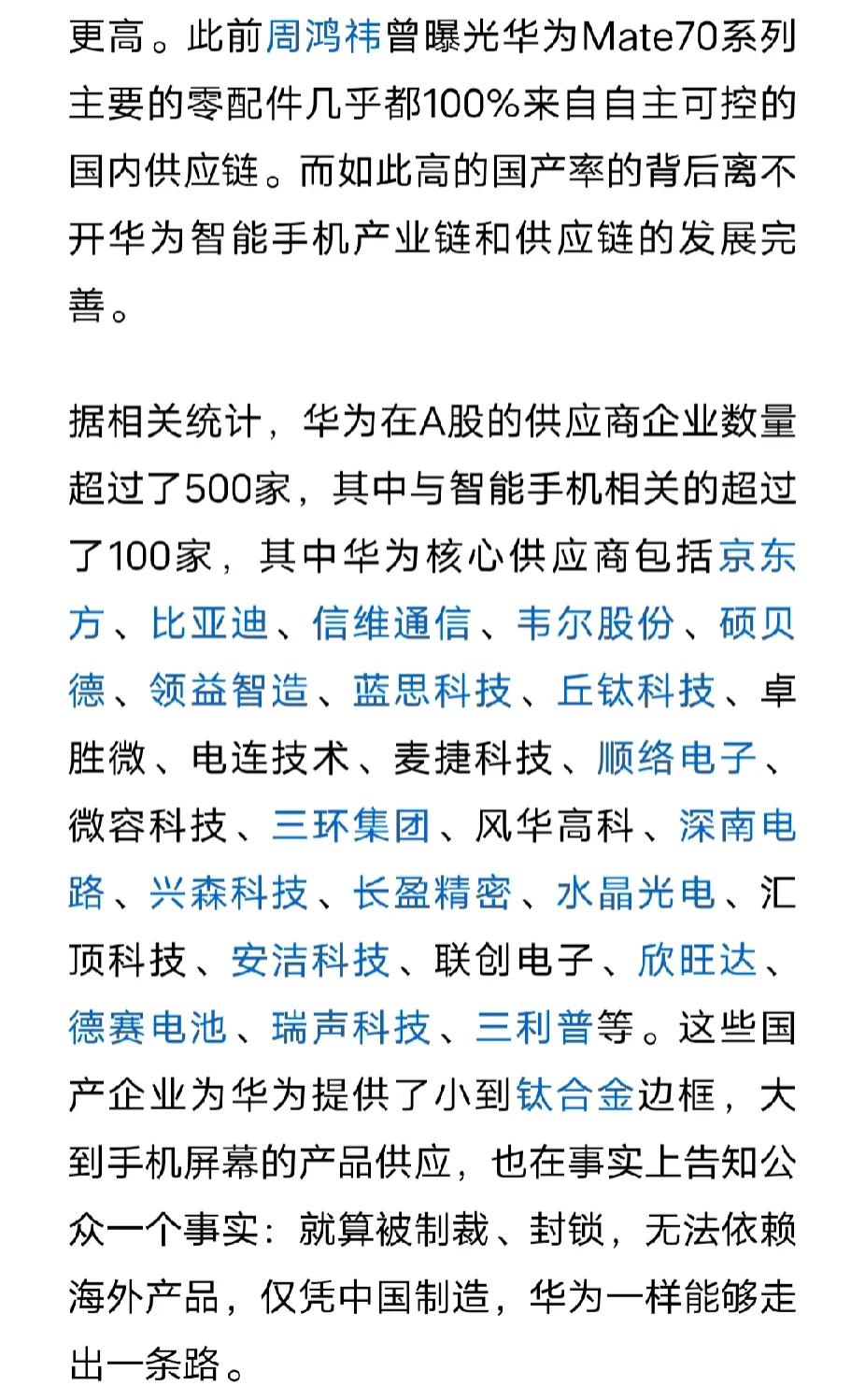 更高。此前周鸿祎曾曝光华为Mate70系列主要的零配件几乎都100%来自自主可控的国内供应链。而如此高的国产率的背后离不开华为智能手机产业链和供应链的发展完善。

据相关统计，华为在A股的供应商企业数量超过了500家，其中与智能手机相关的超过了100家，其中华为核心供应商包括京东方、比亚迪、信维通信、韦尔股份、硕贝德、领益智造、蓝思科技、丘钛科技、卓胜微、电连技术、麦捷科技、顺络电子、微容科技、三环集团、风华高科、深南电路、兴森科技、长盈精密、水晶光电、汇顶科技、安洁科技、联创电子、欣旺达、德赛电池、瑞声科技、三利普等。这些国产企业为华为提供了小到钛合金边框，大到手机屏幕的产品供应，也在事实上告知公众一个事实：就算被制裁、封锁，无法依赖海外产品，仅凭中国制造，华为一样能够走出一条路。